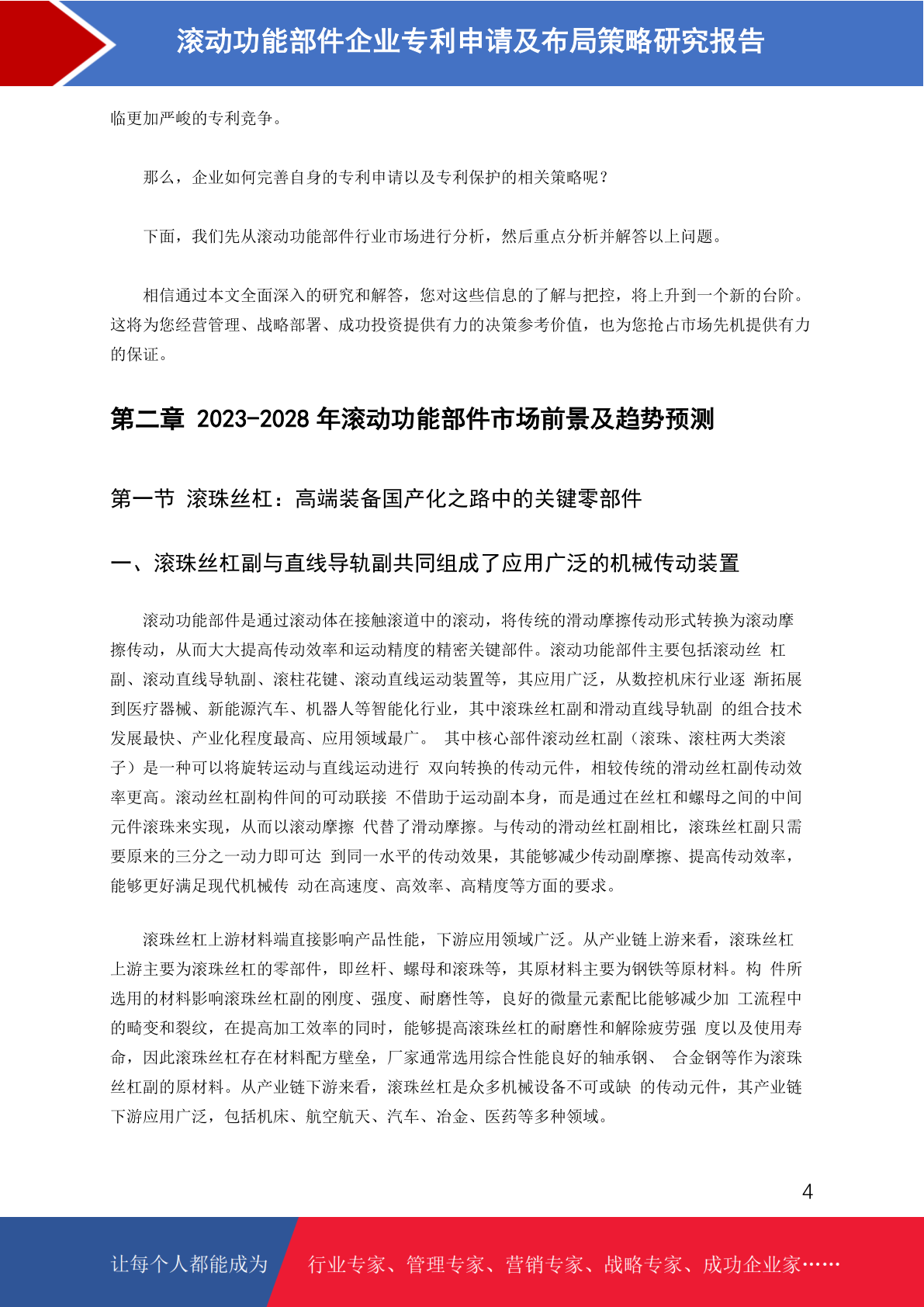 滚动功能部件企业专利申请及布局策略研究报告

临更加严峻的专利竞争。

那么，企业如何完善自身的专利申请以及专利保护的相关策略呢？

下面，我们先从滚动功能部件行业市场进行分析，然后重点分析并解答以上问题。

相信通过本文全面深入的研究和解答，您对这些信息的了解与把控，将上升到一个新的台阶。这将为您经营管理、战略部署、成功投资提供有力的决策参考价值，也为您抢占市场先机提供有力的保证。

第二章 2023-2028 年滚动功能部件市场前景及趋势预测

第一节 滚珠丝杠：高端装备国产化之路中的关键零部件

一、滚珠丝杠副与直线导轨副共同组成了应用广泛的机械传动装置

滚动功能部件是通过滚动体在接触滚道中的滚动，将传统的滑动摩擦传动形式转换为滚动摩擦传动，从而大大提高传动效率和运动精度的精密关键部件。滚动功能部件主要包括滚动丝 杠副、滚动直线导轨副、滚柱花键、滚动直线运动装置等，其应用广泛，从数控机床行业逐 渐拓展到医疗器械、新能源汽车、机器人等智能化行业，其中滚珠丝杠副和滑动直线导轨副 的组合技术发展最快、产业化程度最高、应用领域最广。 其中核心部件滚动丝杠副（滚珠、滚柱两大类滚子）是一种可以将旋转运动与直线运动进行 双向转换的传动元件，相较传统的滑动丝杠副传动效率更高。滚动丝杠副构件间的可动联接 不借助于运动副本身，而是通过在丝杠和螺母之间的中间元件滚珠来实现，从而以滚动摩擦 代替了滑动摩擦。与传动的滑动丝杠副相比，滚珠丝杠副只需要原来的三分之一动力即可达 到同一水平的传动效果，其能够减少传动副摩擦、提高传动效率，能够更好满足现代机械传 动在高速度、高效率、高精度等方面的要求。

滚珠丝杠上游材料端直接影响产品性能，下游应用领域广泛。从产业链上游来看，滚珠丝杠上游主要为滚珠丝杠的零部件，即丝杆、螺母和滚珠等，其原材料主要为钢铁等原材料。构 件所选用的材料影响滚珠丝杠副的刚度、强度、耐磨性等，良好的微量元素配比能够减少加 工流程中的畸变和裂纹，在提高加工效率的同时，能够提高滚珠丝杠的耐磨性和解除疲劳强 度以及使用寿命，因此滚珠丝杠存在材料配方壁垒，厂家通常选用综合性能良好的轴承钢、 合金钢等作为滚珠丝杠副的原材料。从产业链下游来看，滚珠丝杠是众多机械设备不可或缺 的传动元件，其产业链下游应用广泛，包括机床、航空航天、汽车、冶金、医药等多种领域。

4

让每个人都能成为 行业专家、管理专家、营销专家、战略专家、成功企业家……